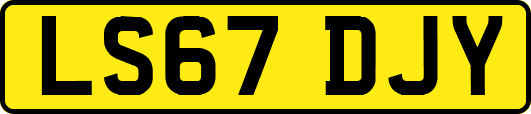 LS67 DJY